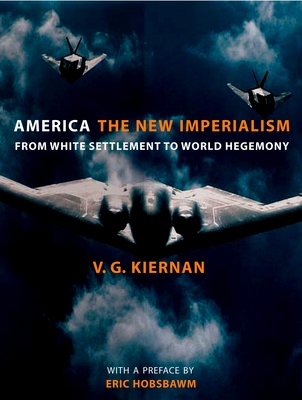 AMERICA THE NEW IMPERIALISM
FROM WHITE SETTLEMENT TO WORLD HEGEMONY

V. G. KIERNAN

WITH A PREFACE BY
ERIC HOBSBAWM